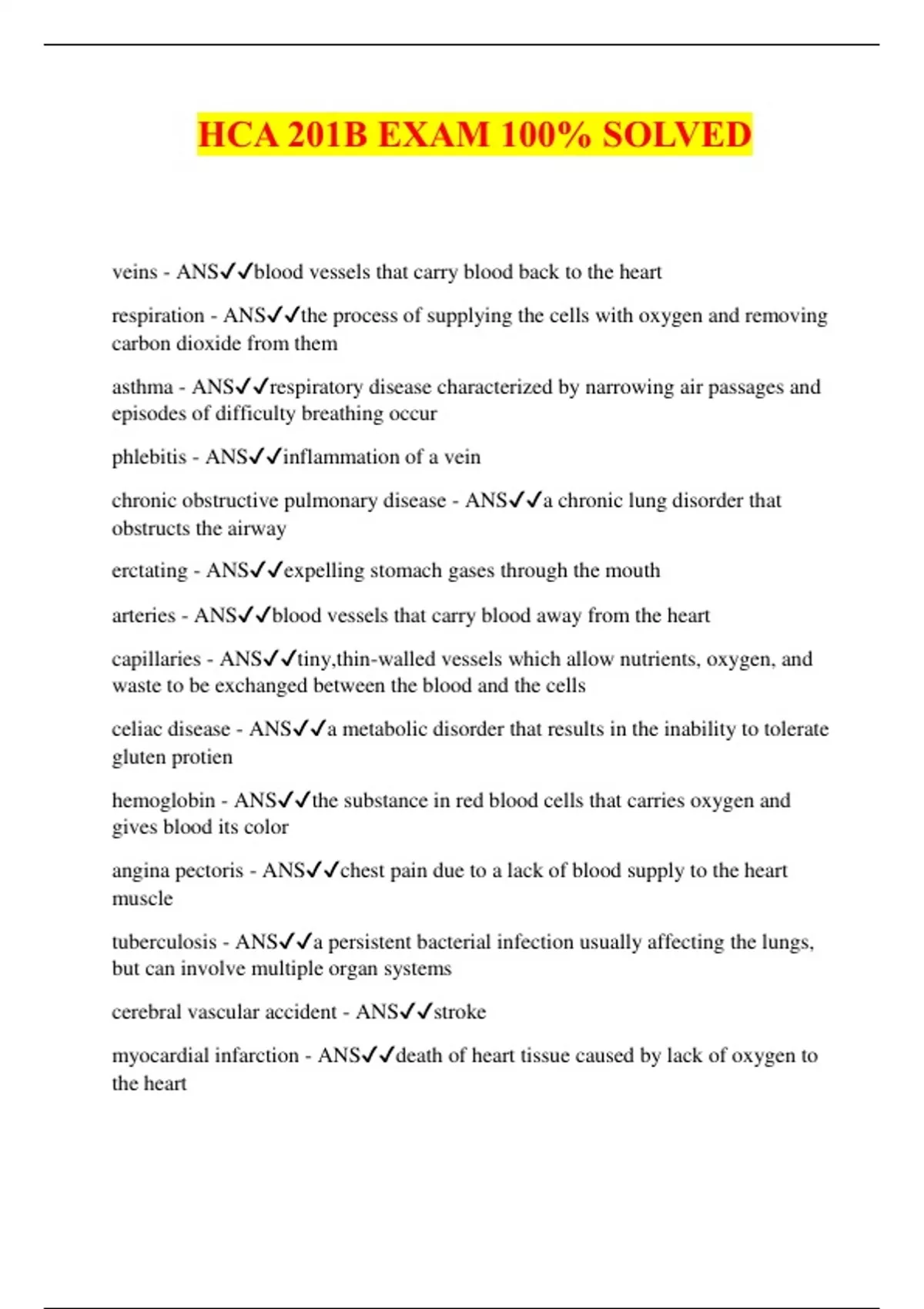 HCA 201B EXAM 100% SOLVED

veins - ANS✓✓blood vessels that carry blood back to the heart

respiration - ANS✓✓the process of supplying the cells with oxygen and removing carbon dioxide from them

asthma - ANS✓✓respiratory disease characterized by narrowing air passages and episodes of difficulty breathing occur

phlebitis - ANS✓✓inflammation of a vein

chronic obstructive pulmonary disease - ANS✓✓a chronic lung disorder that obstructs the airway

erctating - ANS✓✓expelling stomach gases through the mouth

arteries - ANS✓✓blood vessels that carry blood away from the heart

capillaries - ANS✓✓tiny,thin-walled vessels which allow nutrients, oxygen, and waste to be exchanged between the blood and the cells

celiac disease - ANS✓✓a metabolic disorder that results in the inability to tolerate gluten protien

hemoglobin - ANS✓✓the substance in red blood cells that carries oxygen and gives blood its color

angina pectoris - ANS✓✓chest pain due to a lack of blood supply to the heart muscle

tuberculosis - ANS✓✓a persistent bacterial infection usually affecting the lungs, but can involve multiple organ systems

cerebral vascular accident - ANS✓✓stroke

myocardial infarction - ANS✓✓death of heart tissue caused by lack of oxygen to the heart